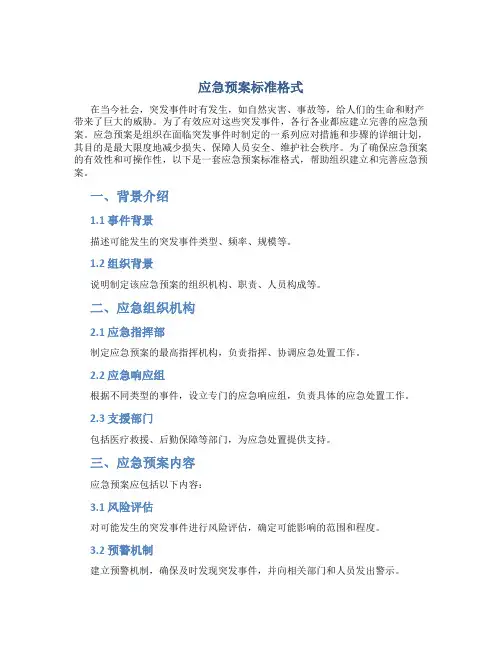 应急预案标准格式

在当今社会，突发事件时有发生，如自然灾害、事故等，给人们的生命和财产带来了巨大的威胁。为了有效应对这些突发事件，各行各业都应建立完善的应急预案。应急预案是组织在面临突发事件时制定的一系列应对措施和步骤的详细计划，其目的是最大限度地减少损失、保障人员安全、维护社会秩序。为了确保应急预案的有效性和可操作性，以下是一套应急预案标准格式，帮助组织建立和完善应急预案。

一、背景介绍

1.1 事件背景

描述可能发生的突发事件类型、频率、规模等。

1.2 组织背景

说明制定该应急预案的组织机构、职责、人员构成等。

二、应急组织机构

2.1 应急指挥部

制定应急预案的最高指挥机构，负责指挥、协调应急处置工作。

2.2 应急响应组

根据不同类型的事件，设立专门的应急响应组，负责具体的应急处置工作。

2.3 支援部门

包括医疗救援、后勤保障等部门，为应急处置提供支持。

三、应急预案内容

应急预案应包括以下内容：

3.1 风险评估

对可能发生的突发事件进行风险评估，确定可能影响的范围和程度。

3.2 预警机制

建立预警机制，确保及时发现突发事件，并向相关部门和人员发出警示。